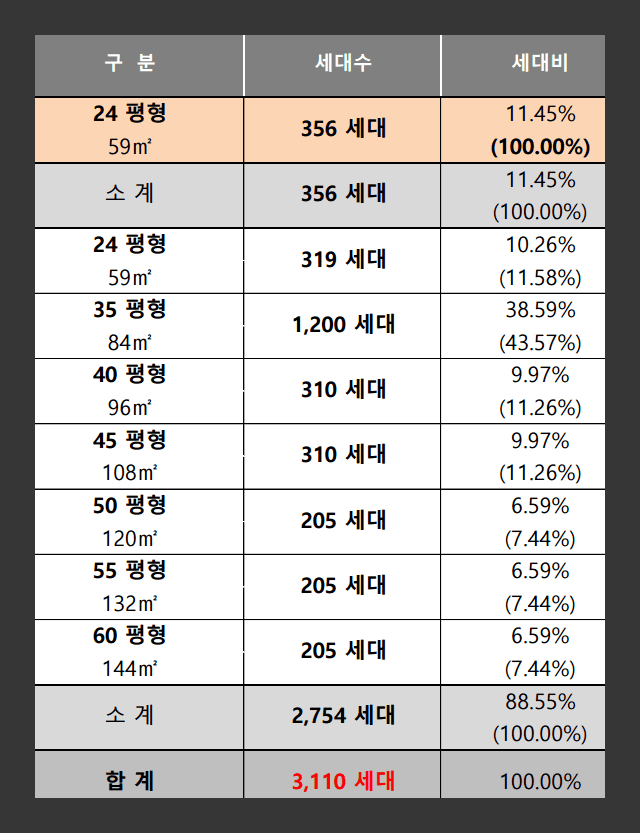 | 구 분 | 세대수 | 세대비 |
|---|---|---|
| 24 평형 59㎡ | 356 세대 | 11.45% (100.00%) |
| 소 계 | 356 세대 | 11.45% (100.00%) |
| 24 평형 59㎡ | 319 세대 | 10.26% (11.58%) |
| 35 평형 84㎡ | 1,200 세대 | 38.59% (43.57%) |
| 40 평형 96㎡ | 310 세대 | 9.97% (11.26%) |
| 45 평형 108㎡ | 310 세대 | 9.97% (11.26%) |
| 50 평형 120㎡ | 205 세대 | 6.59% (7.44%) |
| 55 평형 132㎡ | 205 세대 | 6.59% (7.44%) |
| 60 평형 144㎡ | 205 세대 | 6.59% (7.44%) |
| 소 계 | 2,754 세대 | 88.55% (100.00%) |
| 합 계 | 3,110 세대 | 100.00% |